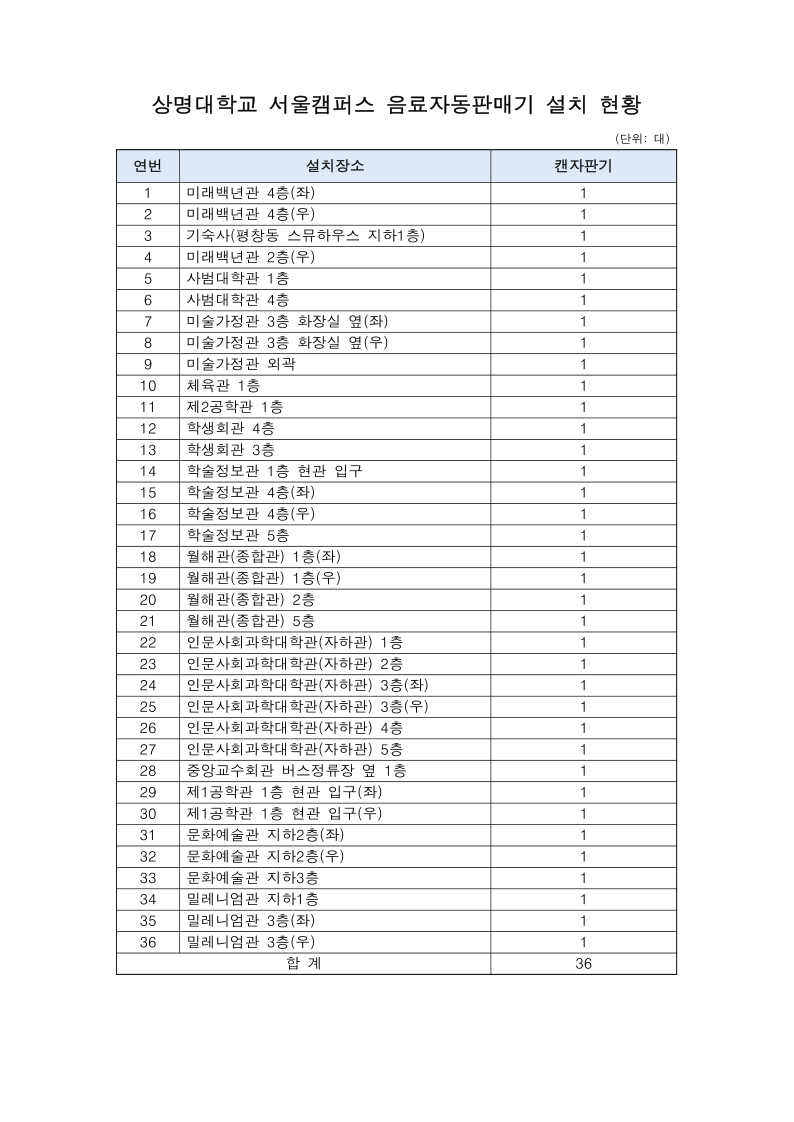 상명대학교 서울캠퍼스 음료자동판매기 설치 현황

(단위: 대)

| 연번 | 설치장소 | 캔자판기 |
|---|---|---|
| 1 | 미래백년관 4층(좌) | 1 |
| 2 | 미래백년관 4층(우) | 1 |
| 3 | 기숙사(평창동 스뮤하우스 지하1층) | 1 |
| 4 | 미래백년관 2층(우) | 1 |
| 5 | 사범대학관 1층 | 1 |
| 6 | 사범대학관 4층 | 1 |
| 7 | 미술가정관 3층 화장실 옆(좌) | 1 |
| 8 | 미술가정관 3층 화장실 옆(우) | 1 |
| 9 | 미술가정관 외곽 | 1 |
| 10 | 체육관 1층 | 1 |
| 11 | 제2공학관 1층 | 1 |
| 12 | 학생회관 4층 | 1 |
| 13 | 학생회관 3층 | 1 |
| 14 | 학술정보관 1층 현관 입구 | 1 |
| 15 | 학술정보관 4층(좌) | 1 |
| 16 | 학술정보관 4층(우) | 1 |
| 17 | 학술정보관 5층 | 1 |
| 18 | 월해관(종합관) 1층(좌) | 1 |
| 19 | 월해관(종합관) 1층(우) | 1 |
| 20 | 월해관(종합관) 2층 | 1 |
| 21 | 월해관(종합관) 5층 | 1 |
| 22 | 인문사회과학대학관(자하관) 1층 | 1 |
| 23 | 인문사회과학대학관(자하관) 2층 | 1 |
| 24 | 인문사회과학대학관(자하관) 3층(좌) | 1 |
| 25 | 인문사회과학대학관(자하관) 3층(우) | 1 |
| 26 | 인문사회과학대학관(자하관) 4층 | 1 |
| 27 | 인문사회과학대학관(자하관) 5층 | 1 |
| 28 | 중앙교수회관 버스정류장 옆 1층 | 1 |
| 29 | 제1공학관 1층 현관 입구(좌) | 1 |
| 30 | 제1공학관 1층 현관 입구(우) | 1 |
| 31 | 문화예술관 지하2층(좌) | 1 |
| 32 | 문화예술관 지하2층(우) | 1 |
| 33 | 문화예술관 지하3층 | 1 |
| 34 | 밀레니엄관 지하1층 | 1 |
| 35 | 밀레니엄관 3층(좌) | 1 |
| 36 | 밀레니엄관 3층(우) | 1 |
| 합 계 | | 36 |